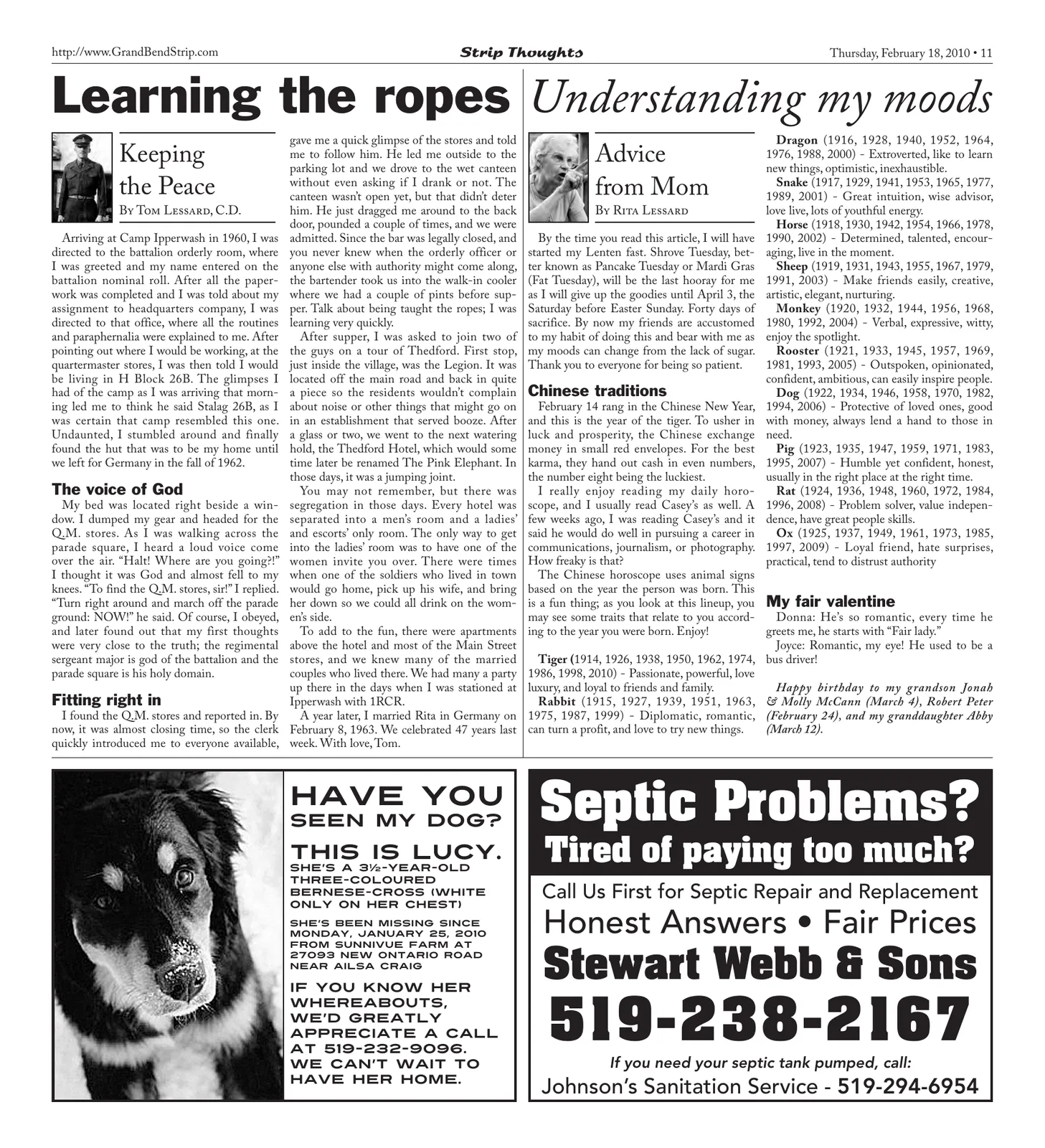 http://www.GrandBendStrip.com Strip Thoughts Thursday, February 18, 2010 • 11

Learning the ropes

Keeping the Peace
By Tom Lessard, C.D.

Arriving at Camp Ipperwash in 1960, I was directed to the battalion orderly room, where I was greeted and my name entered on the battalion nominal roll. After all the paperwork was completed and I was told about my assignment to headquarters company, I was directed to that office, where all the routines and paraphernalia were explained to me. After pointing out where I would be working, at the quartermaster stores, I was then told I would be living in H Block 26B. The glimpses I had of the camp as I was arriving that morning led me to think he said Stalag 26B, as I was certain that camp resembled this one. Undaunted, I stumbled around and finally found the hut that was to be my home until we left for Germany in the fall of 1962.

The voice of God

My bed was located right beside a window. I dumped my gear and headed for the Q.M. stores. As I was walking across the parade square, I heard a loud voice come over the air. "Halt! Where are you going?!" I thought it was God and almost fell to my knees. "To find the Q.M. stores, sir!" I replied. "Turn right around and march off the parade ground: NOW!" he said. Of course, I obeyed, and later found out that my first thoughts were very close to the truth; the regimental sergeant major is god of the battalion and the parade square is his holy domain.

Fitting right in

I found the Q.M. stores and reported in. By now, it was almost closing time, so the clerk quickly introduced me to everyone available, gave me a quick glimpse of the stores and told me to follow him. He led me outside to the parking lot and we drove to the wet canteen without even asking if I drank or not. The canteen wasn't open yet, but that didn't deter him. He just dragged me around to the back door, pounded a couple of times, and we were admitted. Since the bar was legally closed, and you never knew when the orderly officer or anyone else with authority might come along, the bartender took us into the walk-in cooler where we had a couple of pints before supper. Talk about being taught the ropes; I was learning very quickly.

After supper, I was asked to join two of the guys on a tour of Thedford. First stop, just inside the village, was the Legion. It was located off the main road and back in quite a piece so the residents wouldn't complain about noise or other things that might go on in an establishment that served booze. After a glass or two, we went to the next watering hold, the Thedford Hotel, which would some time later be renamed The Pink Elephant. In those days, it was a jumping joint.

You may not remember, but there was segregation in those days. Every hotel was separated into a men's room and a ladies' and escorts' only room. The only way to get into the ladies' room was to have one of the women invite you over. There were times when one of the soldiers who lived in town would go home, pick up his wife, and bring her down so we could all drink on the women's side.

To add to the fun, there were apartments above the hotel and most of the Main Street stores, and we knew many of the married couples who lived there. We had many a party up there in the days when I was stationed at Ipperwash with 1RCR.

A year later, I married Rita in Germany on February 8, 1963. We celebrated 47 years last week. With love, Tom.

Understanding my moods

Advice from Mom
By Rita Lessard

By the time you read this article, I will have started my Lenten fast. Shrove Tuesday, better known as Pancake Tuesday or Mardi Gras (Fat Tuesday), will be the last hooray for me as I will give up the goodies until April 3, the Saturday before Easter Sunday. Forty days of sacrifice. By now my friends are accustomed to my habit of doing this and bear with me as my moods can change from the lack of sugar. Thank you to everyone for being so patient.

Chinese traditions

February 14 rang in the Chinese New Year, and this is the year of the tiger. To usher in luck and prosperity, the Chinese exchange money in small red envelopes. For the best karma, they hand out cash in even numbers, the number eight being the luckiest.

I really enjoy reading my daily horoscope, and I usually read Casey's as well. A few weeks ago, I was reading Casey's and it said he would do well in pursuing a career in communications, journalism, or photography. How freaky is that?

The Chinese horoscope uses animal signs based on the year the person was born. This is a fun thing; as you look at this lineup, you may see some traits that relate to you according to the year you were born. Enjoy!

Tiger (1914, 1926, 1938, 1950, 1962, 1974, 1986, 1998, 2010) - Passionate, powerful, love luxury, and loyal to friends and family.

Rabbit (1915, 1927, 1939, 1951, 1963, 1975, 1987, 1999) - Diplomatic, romantic, can turn a profit, and love to try new things.

Dragon (1916, 1928, 1940, 1952, 1964, 1976, 1988, 2000) - Extroverted, like to learn new things, optimistic, inexhaustible.

Snake (1917, 1929, 1941, 1953, 1965, 1977, 1989, 2001) - Great intuition, wise advisor, love live, lots of youthful energy.

Horse (1918, 1930, 1942, 1954, 1966, 1978, 1990, 2002) - Determined, talented, encouraging, live in the moment.

Sheep (1919, 1931, 1943, 1955, 1967, 1979, 1991, 2003) - Make friends easily, creative, artistic, elegant, nurturing.

Monkey (1920, 1932, 1944, 1956, 1968, 1980, 1992, 2004) - Verbal, expressive, witty, enjoy the spotlight.

Rooster (1921, 1933, 1945, 1957, 1969, 1981, 1993, 2005) - Outspoken, opinionated, confident, ambitious, can easily inspire people.

Dog (1922, 1934, 1946, 1958, 1970, 1982, 1994, 2006) - Protective of loved ones, good with money, always lend a hand to those in need.

Pig (1923, 1935, 1947, 1959, 1971, 1983, 1995, 2007) - Humble yet confident, honest, usually in the right place at the right time.

Rat (1924, 1936, 1948, 1960, 1972, 1984, 1996, 2008) - Problem solver, value independence, have great people skills.

Ox (1925, 1937, 1949, 1961, 1973, 1985, 1997, 2009) - Loyal friend, hate surprises, practical, tend to distrust authority

My fair valentine

Donna: He's so romantic, every time he greets me, he starts with "Fair lady."

Joyce: Romantic, my eye! He used to be a bus driver!

Happy birthday to my grandson Jonah & Molly McCann (March 4), Robert Peter (February 24), and my granddaughter Abby (March 12).

HAVE YOU SEEN MY DOG?

THIS IS LUCY.
SHE'S A 3½-YEAR-OLD THREE-COLOURED BERNESE-CROSS (WHITE ONLY ON HER CHEST)

SHE'S BEEN MISSING SINCE MONDAY, JANUARY 25, 2010 FROM SUNNIVUE FARM AT 27093 NEW ONTARIO ROAD NEAR AILSA CRAIG

IF YOU KNOW HER WHEREABOUTS, WE'D GREATLY APPRECIATE A CALL AT 519-232-9096. WE CAN'T WAIT TO HAVE HER HOME.

Septic Problems?
Tired of paying too much?

Call Us First for Septic Repair and Replacement
Honest Answers • Fair Prices
Stewart Webb & Sons
519-238-2167

If you need your septic tank pumped, call:
Johnson's Sanitation Service - 519-294-6954